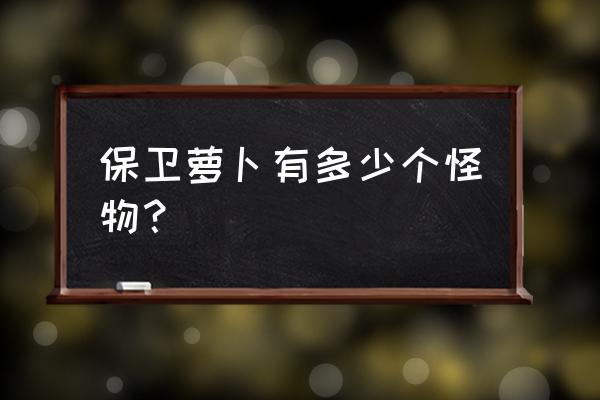 保卫萝卜有多少个怪物？